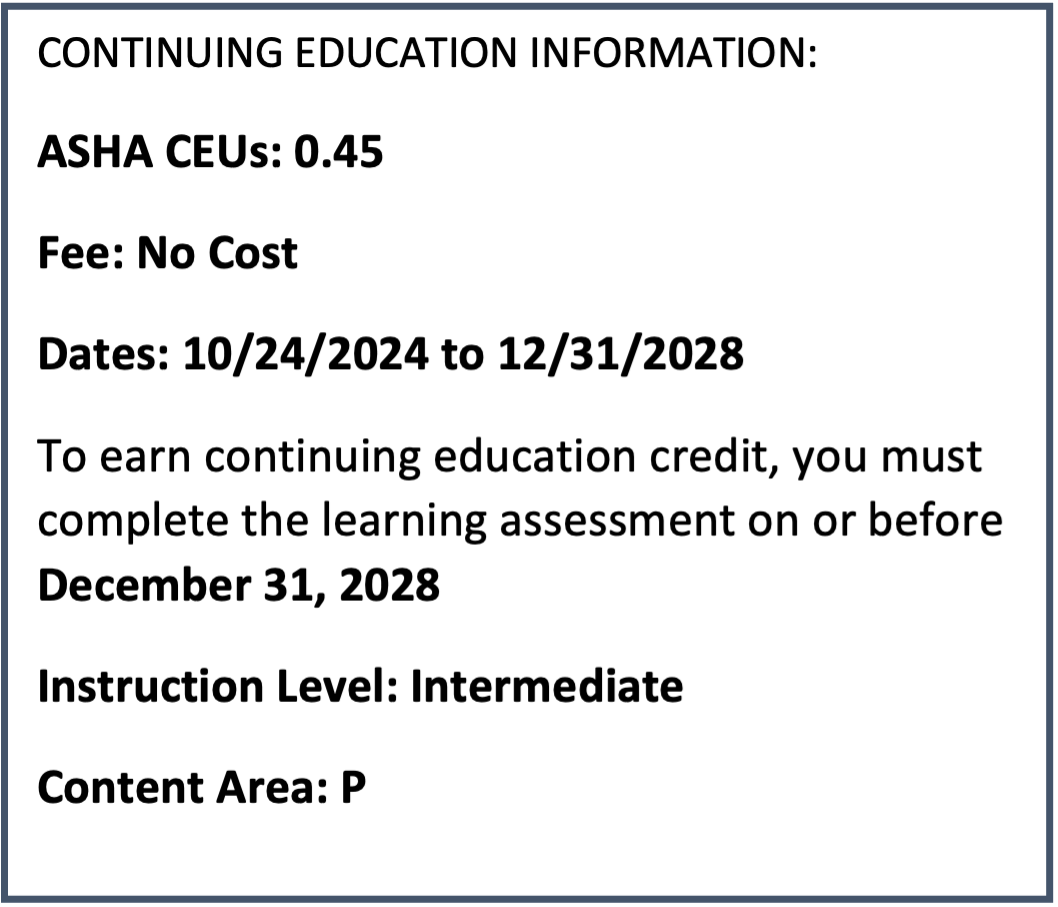 CONTINUING EDUCATION INFORMATION:

ASHA CEUs: 0.45

Fee: No Cost

Dates: 10/24/2024 to 12/31/2028

To earn continuing education credit, you must complete the learning assessment on or before December 31, 2028

Instruction Level: Intermediate

Content Area: P